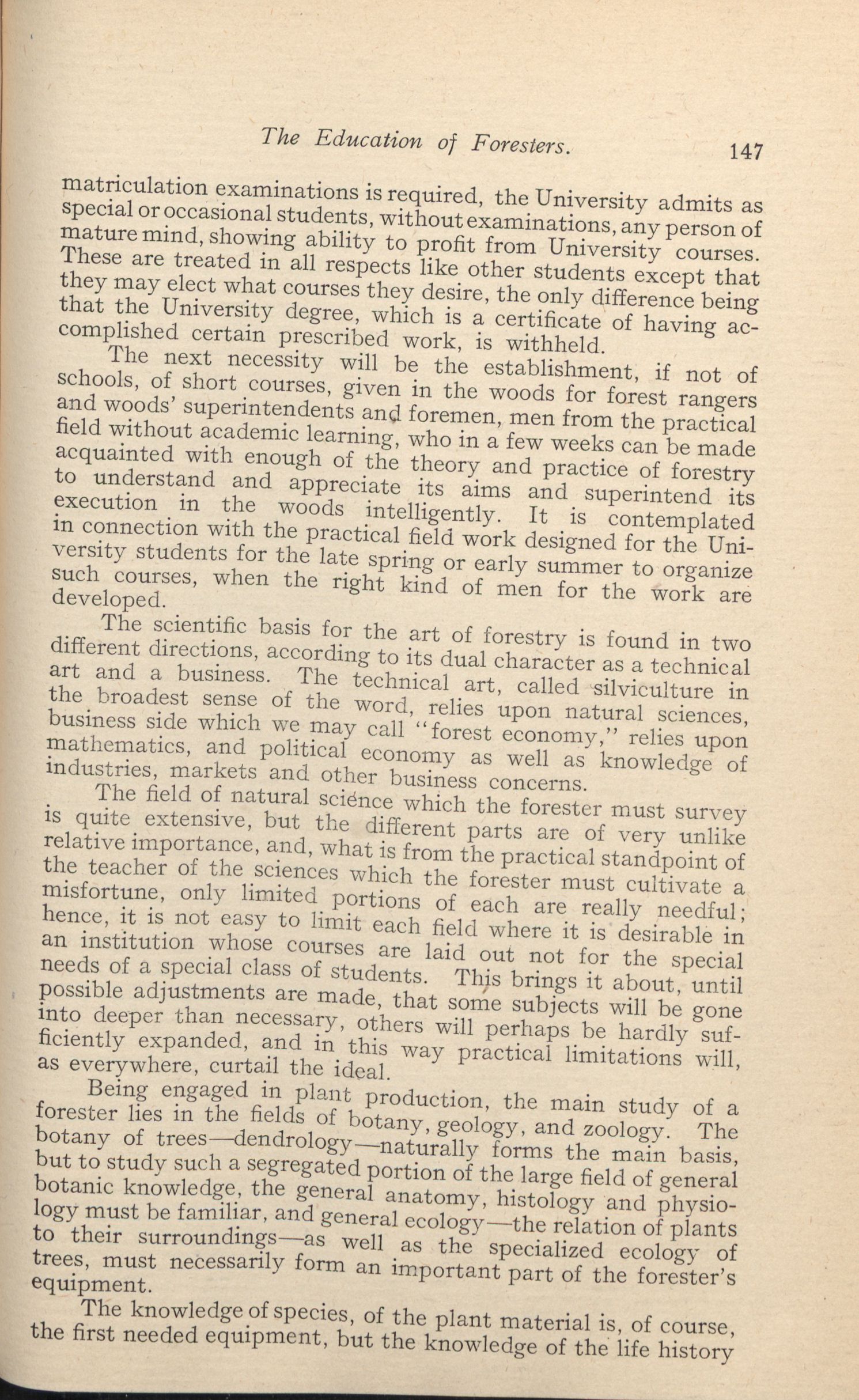 The Education of Foresters. 147

matriculation examinations is required, the University admits as special or occasional students, without examinations, any person of mature mind, showing ability to profit from University courses. These are treated in all respects like other students except that they may elect what courses they desire, the only difference being that the University degree, which is a certificate of having accomplished certain prescribed work, is withheld.

The next necessity will be the establishment, if not of schools, of short courses, given in the woods for forest rangers and woods' superintendents and foremen, men from the practical field without academic learning, who in a few weeks can be made acquainted with enough of the theory and practice of forestry to understand and appreciate its aims and superintend its execution in the woods intelligently. It is contemplated in connection with the practical field work designed for the University students for the late spring or early summer to organize such courses, when the right kind of men for the work are developed.

The scientific basis for the art of forestry is found in two different directions, according to its dual character as a technical art and a business. The technical art, called silviculture in the broadest sense of the word, relies upon natural sciences, business side which we may call "forest economy," relies upon mathematics, and political economy as well as knowledge of industries, markets and other business concerns.

The field of natural science which the forester must survey is quite extensive, but the different parts are of very unlike relative importance, and, what is from the practical standpoint of the teacher of the sciences which the forester must cultivate a misfortune, only limited portions of each are really needful; hence, it is not easy to limit each field where it is desirable in an institution whose courses are laid out not for the special needs of a special class of students. This brings it about, until possible adjustments are made, that some subjects will be gone into deeper than necessary, others will perhaps be hardly sufficiently expanded, and in this way practical limitations will, as everywhere, curtail the ideal.

Being engaged in plant production, the main study of a forester lies in the fields of botany, geology, and zoology. The botany of trees—dendrology—naturally forms the main basis, but to study such a segregated portion of the large field of general botanic knowledge, the general anatomy, histology and physiology must be familiar, and general ecology—the relation of plants to their surroundings—as well as the specialized ecology of trees, must necessarily form an important part of the forester's equipment.

The knowledge of species, of the plant material is, of course, the first needed equipment, but the knowledge of the life history